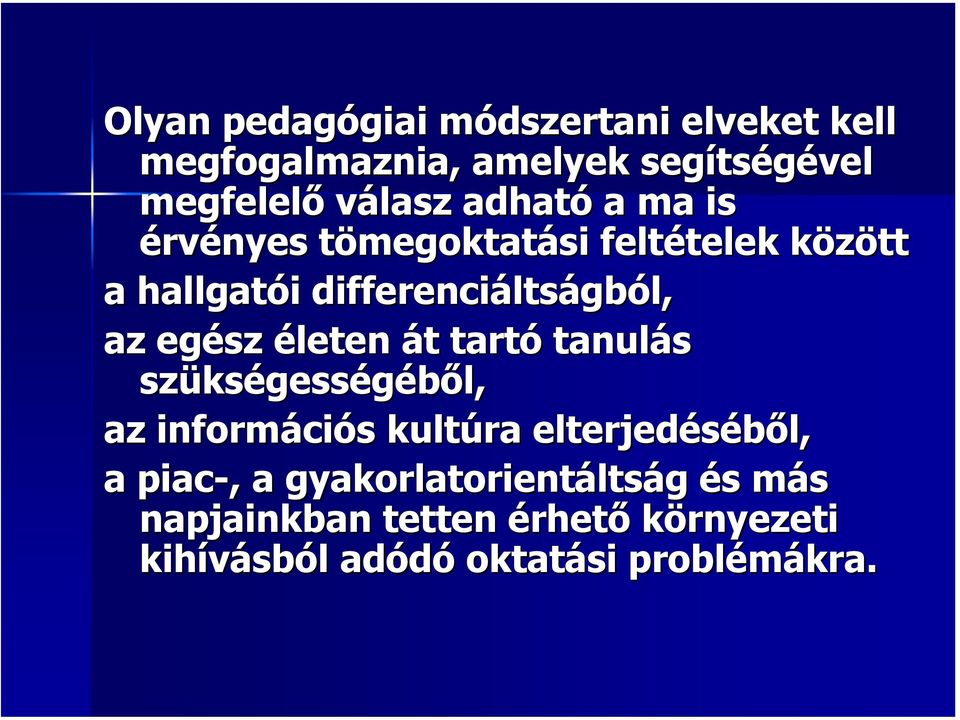 Olyan pedagógiai módszertani elveket kell megfogalmaznia, amelyek segítségével megfelelő válasz adható a ma is érvényes tömegoktatási feltételek között

a hallgatói differenciáltságból,

az egész életen át tartó tanulás szükségességéből,

az információs kultúra elterjedéséből,

a piac-, a gyakorlatorientáltság és más napjainkban tetten érhető környezeti kihívásból adódó oktatási problémákra.